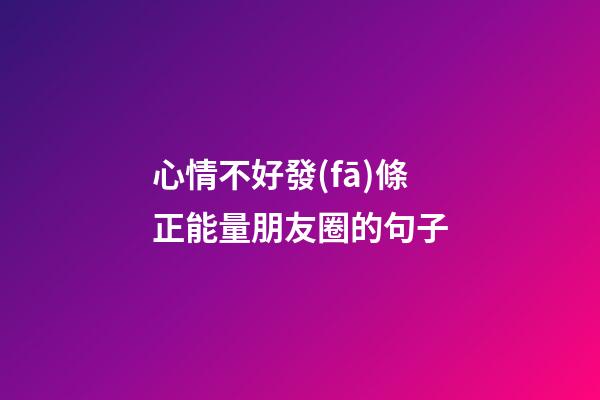 心情不好發(fā)條正能量朋友圈的句子